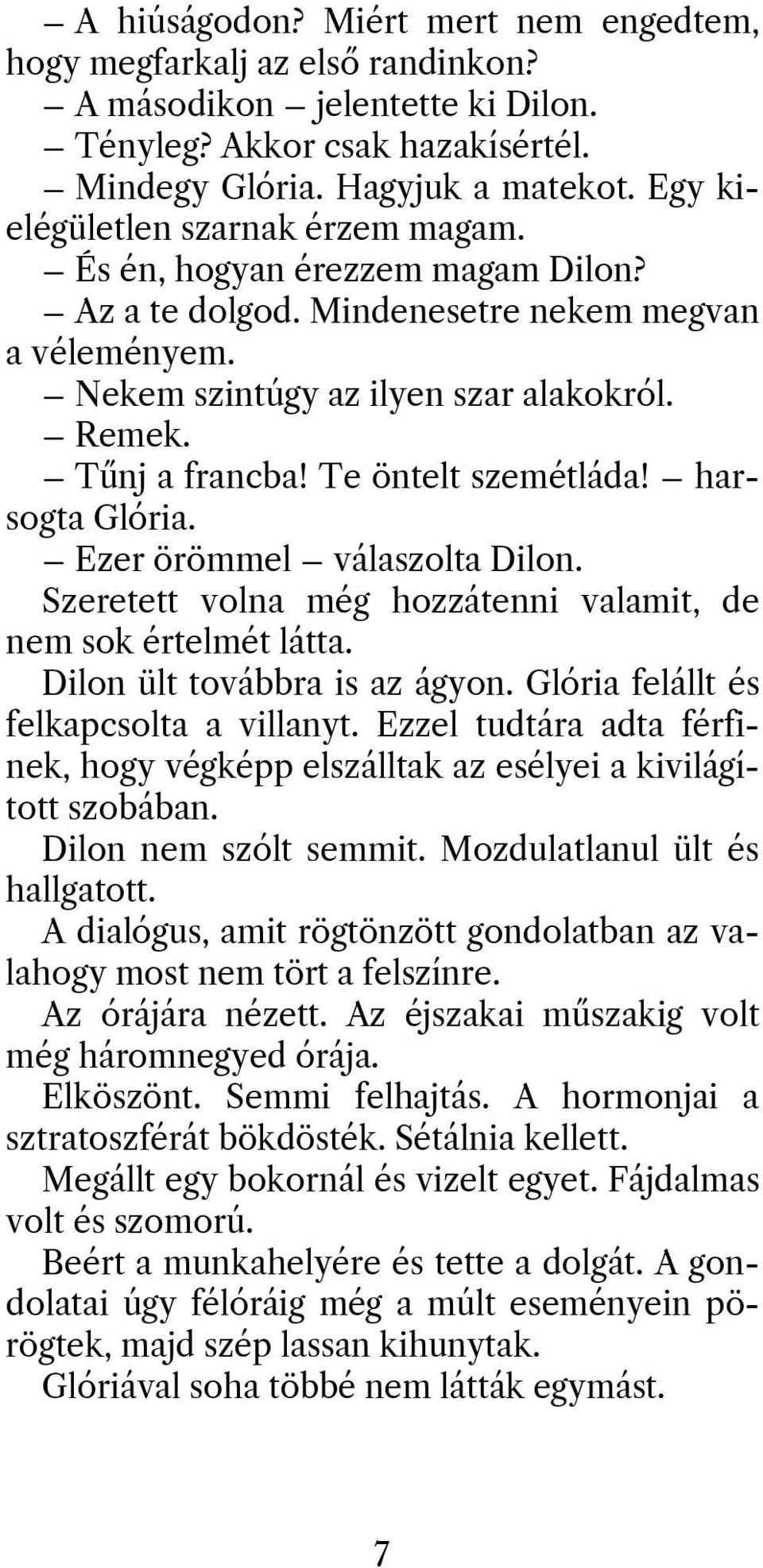 – A hiúságodon? Miért mert nem engedtem, hogy megfarkalj az első randinkon?

– A másodikon – jelentette ki Dilon.

– Tényleg? Akkor csak hazakísértél.

– Mindegy Glória. Hagyjuk a matekot. Egy kielégületlen szarnak érzem magam.

– És én, hogyan érezzem magam Dilon?

– Az a te dolgod. Mindenesetre nekem megvan a véleményem.

– Nekem szintúgy az ilyen szar alakokról.

– Remek.

– Tűnj a francba! Te öntelt szemétláda! – harsogta Glória.

– Ezer örömmel – válaszolta Dilon.

Szeretett volna még hozzátenni valamit, de nem sok értelmét látta.

Dilon ült továbbra is az ágyon. Glória felállt és felkapcsolta a villanyt. Ezzel tudtára adta férfinek, hogy végképp elszálltak az esélyei a kivilágított szobában.

Dilon nem szólt semmit. Mozdulatlanul ült és hallgatott.

A dialógus, amit rögtönzött gondolatban az valahogy most nem tört a felszínre.

Az órájára nézett. Az éjszakai műszakig volt még háromnegyed órája.

Elköszönt. Semmi felhajtás. A hormonjai a sztratoszférát bökdösték. Sétálnia kellett.

Megállt egy bokornál és vizelt egyet. Fájdalmas volt és szomorú.

Beért a munkahelyére és tette a dolgát. A gondolatai úgy félóráig még a múlt eseményein pörögtek, majd szép lassan kihunytak.

Glóriával soha többé nem látták egymást.

7